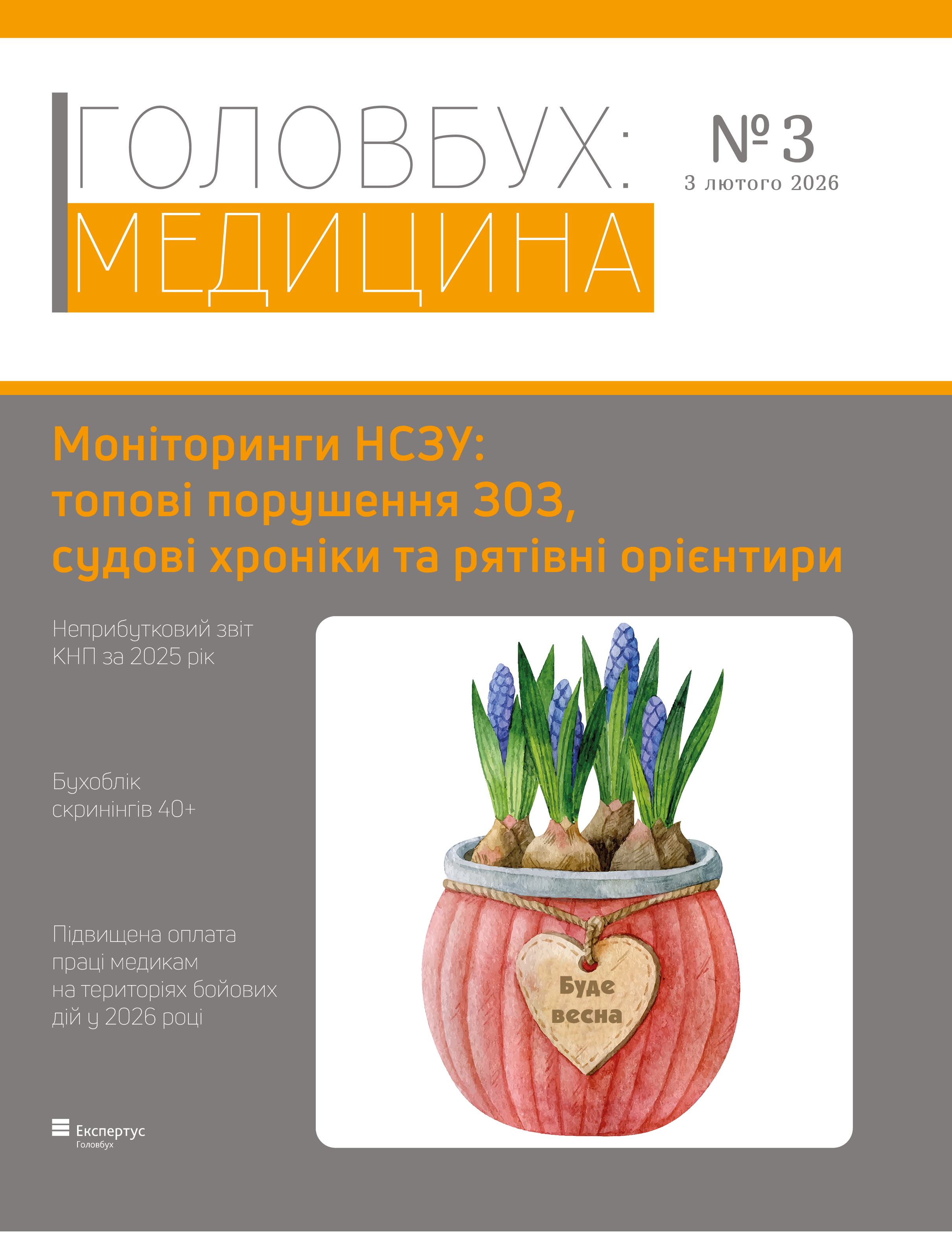 ГОЛОВБУХ:
МЕДИЦИНА

№ 3
3 лютого 2026

Моніторинги НСЗУ:
топові порушення ЗОЗ,
судові хроніки та рятівні орієнтири

Неприбутковий звіт КНП за 2025 рік

Бухоблік скринінгів 40+

Підвищена оплата праці медикам на територіях бойових дій у 2026 році

Буде весна

Експертус
Головбух